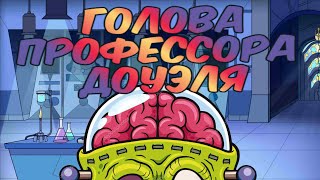 ГОЛОВА ПРОФЕССОРА ДОУЭЛЯ